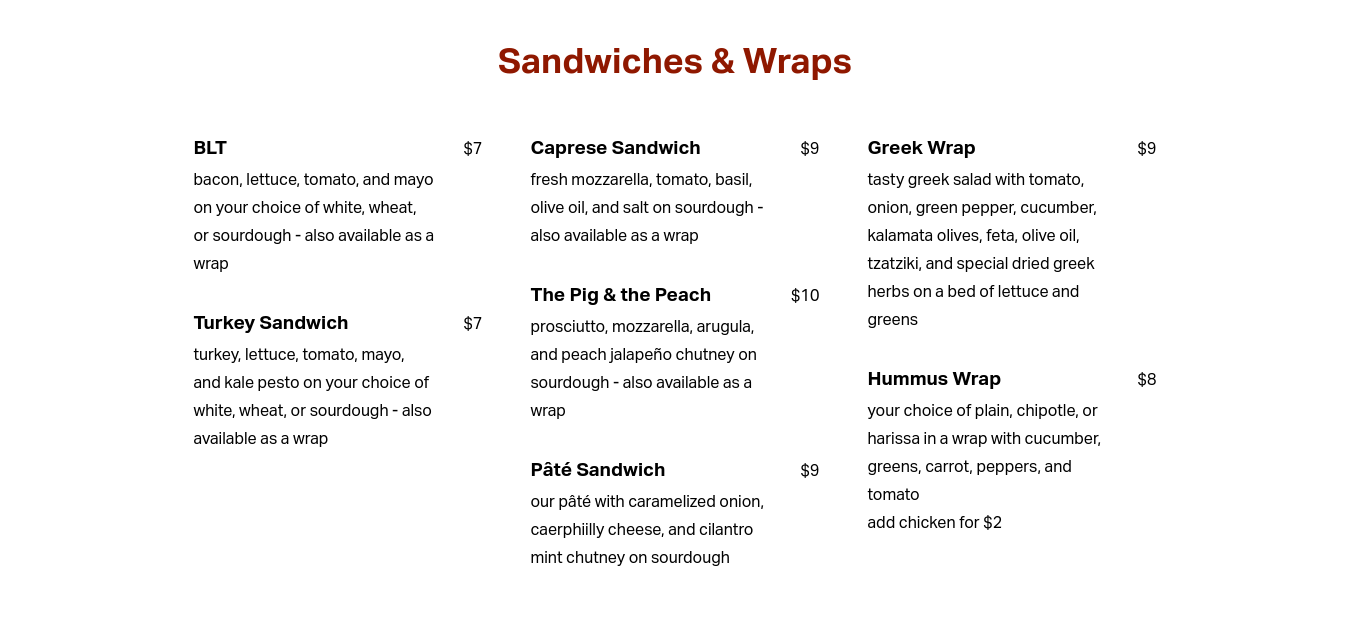 Sandwiches & Wraps

BLT $7
bacon, lettuce, tomato, and mayo on your choice of white, wheat, or sourdough - also available as a wrap

Turkey Sandwich $7
turkey, lettuce, tomato, mayo, and kale pesto on your choice of white, wheat, or sourdough - also available as a wrap

Caprese Sandwich $9
fresh mozzarella, tomato, basil, olive oil, and salt on sourdough - also available as a wrap

The Pig & the Peach $10
prosciutto, mozzarella, arugula, and peach jalapeño chutney on sourdough - also available as a wrap

Pâté Sandwich $9
our pâté with caramelized onion, caerphiilly cheese, and cilantro mint chutney on sourdough

Greek Wrap $9
tasty greek salad with tomato, onion, green pepper, cucumber, kalamata olives, feta, olive oil, tzatziki, and special dried greek herbs on a bed of lettuce and greens

Hummus Wrap $8
your choice of plain, chipotle, or harissa in a wrap with cucumber, greens, carrot, peppers, and tomato
add chicken for $2